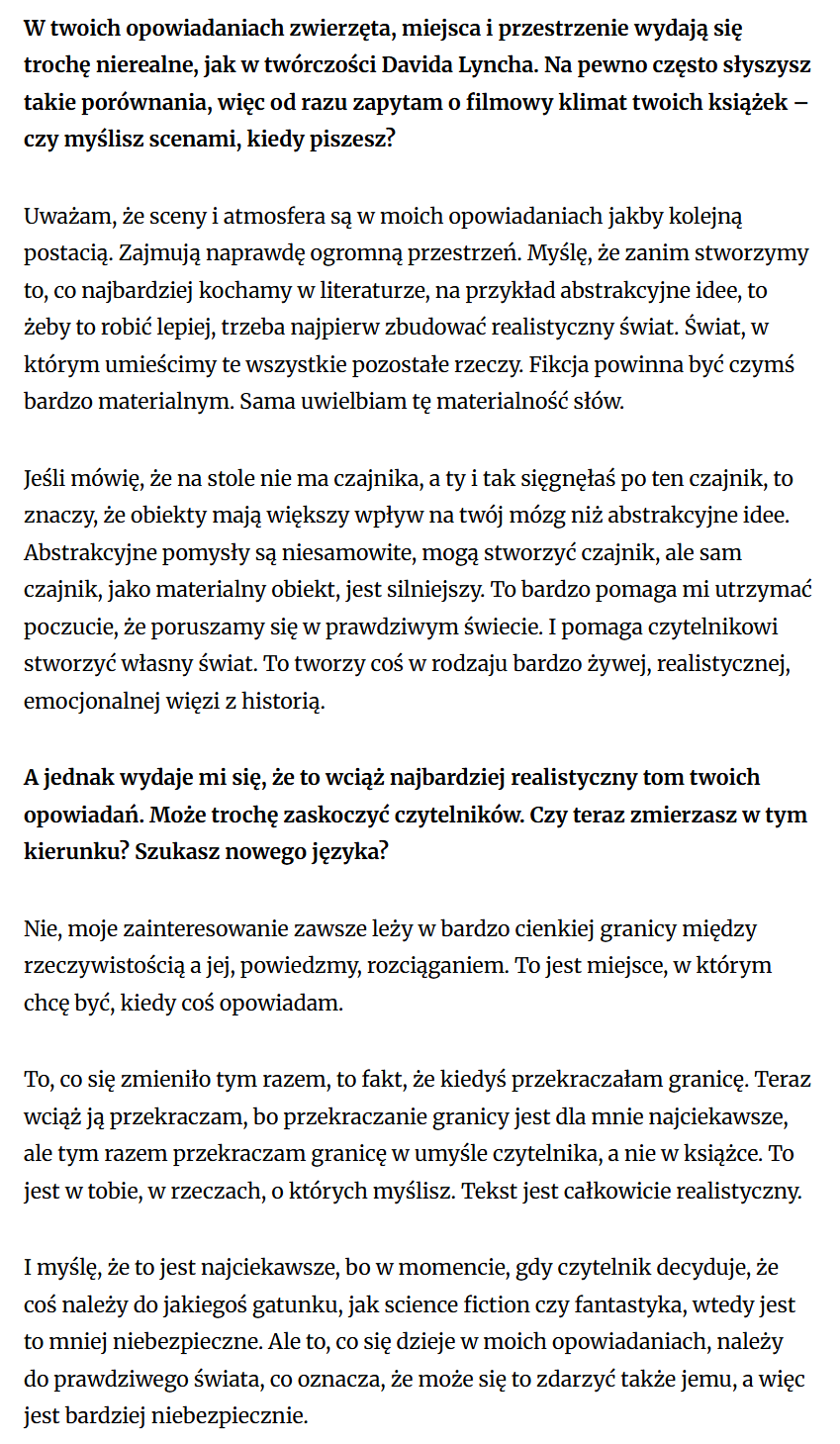 W twoich opowiadaniach zwierzęta, miejsca i przestrzenie wydają się trochę nierealne, jak w twórczości Davida Lyncha. Na pewno często słyszysz takie porównania, więc od razu zapytam o filmowy klimat twoich książek – czy myślisz scenami, kiedy piszesz?

Uważam, że sceny i atmosfera są w moich opowiadaniach jakby kolejną postacią. Zajmują naprawdę ogromną przestrzeń. Myślę, że zanim stworzymy to, co najbardziej kochamy w literaturze, na przykład abstrakcyjne idee, to żeby to robić lepiej, trzeba najpierw zbudować realistyczny świat. Świat, w którym umieścimy te wszystkie pozostałe rzeczy. Fikcja powinna być czymś bardzo materialnym. Sama uwielbiam tę materialność słów.

Jeśli mówię, że na stole nie ma czajnika, a ty i tak sięgnęłaś po ten czajnik, to znaczy, że obiekty mają większy wpływ na twój mózg niż abstrakcyjne idee. Abstrakcyjne pomysły są niesamowite, mogą stworzyć czajnik, ale sam czajnik, jako materialny obiekt, jest silniejszy. To bardzo pomaga mi utrzymać poczucie, że poruszamy się w prawdziwym świecie. I pomaga czytelnikowi stworzyć własny świat. To tworzy coś w rodzaju bardzo żywej, realistycznej, emocjonalnej więzi z historią.

A jednak wydaje mi się, że to wciąż najbardziej realistyczny tom twoich opowiadań. Może trochę zaskoczyć czytelników. Czy teraz zmierzasz w tym kierunku? Szukasz nowego języka?

Nie, moje zainteresowanie zawsze leży w bardzo cienkiej granicy między rzeczywistością a jej, powiedzmy, rozciąganiem. To jest miejsce, w którym chcę być, kiedy coś opowiadam.

To, co się zmieniło tym razem, to fakt, że kiedyś przekraczałam granicę. Teraz wciąż ją przekraczam, bo przekraczanie granicy jest dla mnie najciekawsze, ale tym razem przekraczam granicę w umyśle czytelnika, a nie w książce. To jest w tobie, w rzeczach, o których myślisz. Tekst jest całkowicie realistyczny.

I myślę, że to jest najciekawsze, bo w momencie, gdy czytelnik decyduje, że coś należy do jakiegoś gatunku, jak science fiction czy fantastyka, wtedy jest to mniej niebezpieczne. Ale to, co się dzieje w moich opowiadaniach, należy do prawdziwego świata, co oznacza, że może się to zdarzyć także jemu, a więc jest bardziej niebezpiecznie.